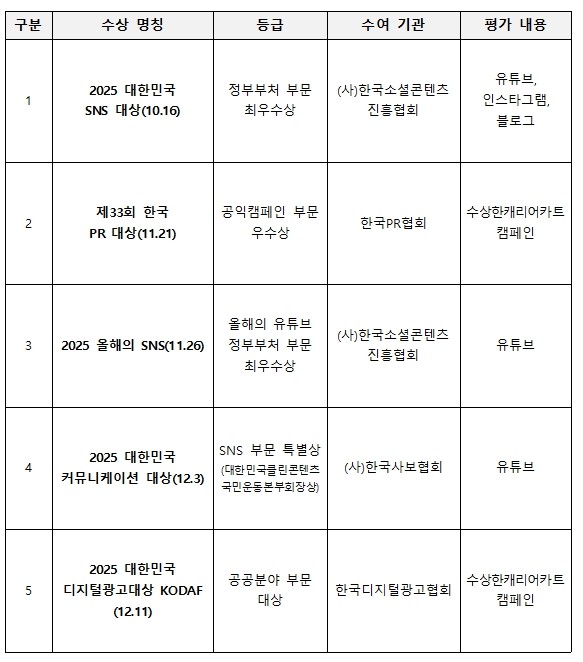 | 구분 | 수상 명칭 | 등급 | 수여 기관 | 평가 내용 |
|---|---|---|---|---|
| 1 | 2025 대한민국 SNS 대상(10.16) | 정부부처 부문 최우수상 | (사)한국소셜콘텐츠 진흥협회 | 유튜브, 인스타그램, 블로그 |
| 2 | 제33회 한국 PR 대상(11.21) | 공익캠페인 부문 우수상 | 한국PR협회 | 수상한캐리어카트 캠페인 |
| 3 | 2025 올해의 SNS(11.26) | 올해의 유튜브 정부부처 부문 최우수상 | (사)한국소셜콘텐츠 진흥협회 | 유튜브 |
| 4 | 2025 대한민국 커뮤니케이션 대상(12.3) | SNS 부문 특별상 (대한민국클린콘텐츠 국민운동본부회장상) | (사)한국사보협회 | 유튜브 |
| 5 | 2025 대한민국 디지털광고대상 KODAF (12.11) | 공공분야 부문 대상 | 한국디지털광고협회 | 수상한캐리어카트 캠페인 |